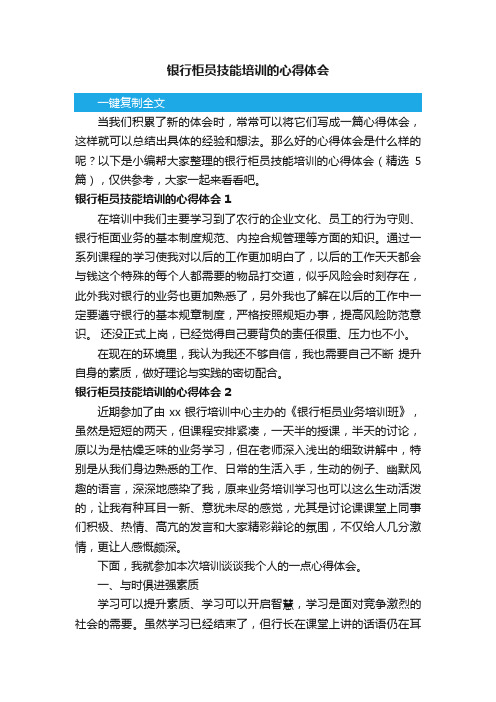 银行柜员技能培训的心得体会

一键复制全文

当我们积累了新的体会时，常常可以将它们写成一篇心得体会，这样就可以总结出具体的经验和想法。那么好的心得体会是什么样的呢？以下是小编帮大家整理的银行柜员技能培训的心得体会（精选 5 篇），仅供参考，大家一起来看看吧。

银行柜员技能培训的心得体会 1

在培训中我们主要学习到了农行的企业文化、员工的行为守则、银行柜面业务的基本制度规范、内控合规管理等方面的知识。通过一系列课程的学习使我对以后的工作更加明白了，以后的工作天天都会与钱这个特殊的每个人都需要的物品打交道，似乎风险会时刻存在，此外我对银行的业务也更加熟悉了，另外我也了解在以后的工作中一定要遵守银行的基本规章制度，严格按照规矩办事，提高风险防范意识。 还没正式上岗，已经觉得自己要背负的责任很重、压力也不小。

在现在的环境里，我认为我还不够自信，我也需要自己不断 提升自身的素质，做好理论与实践的密切配合。

银行柜员技能培训的心得体会 2

近期参加了由 xx 银行培训中心主办的《银行柜员业务培训班》，虽然是短短的两天，但课程安排紧凑，一天半的授课，半天的讨论，原以为是枯燥乏味的业务学习，但在老师深入浅出的细致讲解中，特别是从我们身边熟悉的工作、日常的生活入手，生动的例子、幽默风趣的语言，深深地感染了我，原来业务培训学习也可以这么生动活泼的，让我有种耳目一新、意犹未尽的感觉，尤其是讨论课课堂上同事们积极、热情、高亢的发言和大家精彩辩论的氛围，不仅给人几分激情，更让人感慨颇深。

下面，我就参加本次培训谈谈我个人的一点心得体会。

一、与时俱进强素质

学习可以提升素质、学习可以开启智慧，学习是面对竞争激烈的社会的需要。虽然学习已经结束了，但行长在课堂上讲的话语仍在耳